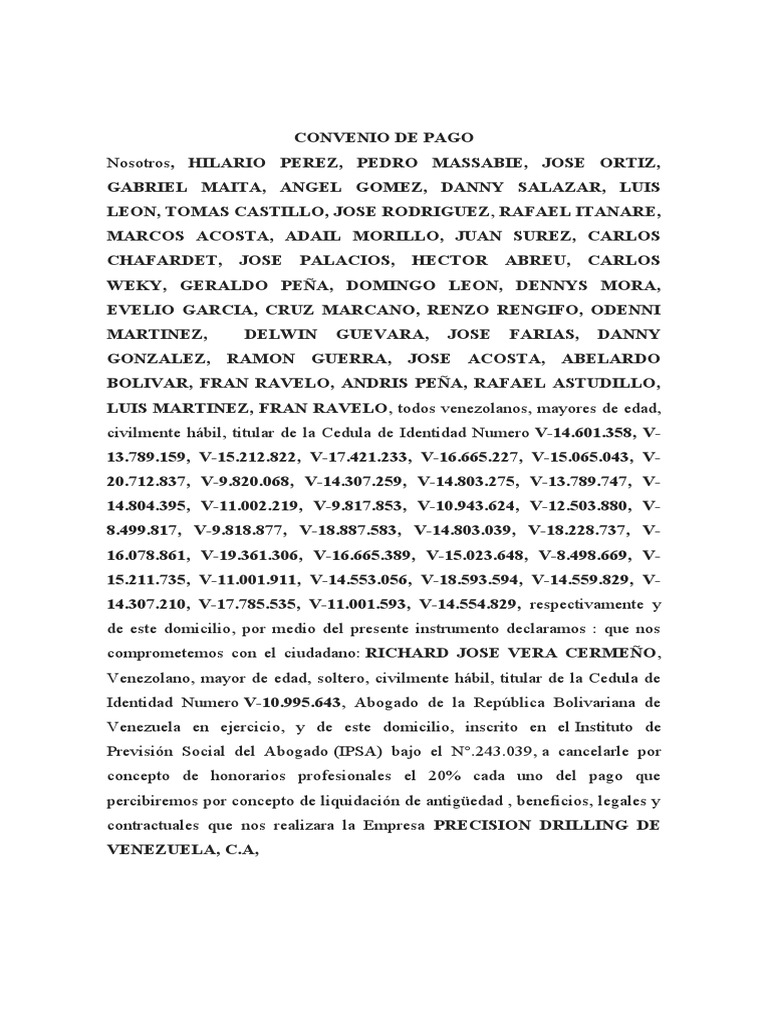 CONVENIO DE PAGO

Nosotros, HILARIO PEREZ, PEDRO MASSABIE, JOSE ORTIZ, GABRIEL MAITA, ANGEL GOMEZ, DANNY SALAZAR, LUIS LEON, TOMAS CASTILLO, JOSE RODRIGUEZ, RAFAEL ITANARE, MARCOS ACOSTA, ADAIL MORILLO, JUAN SUREZ, CARLOS CHAFARDET, JOSE PALACIOS, HECTOR ABREU, CARLOS WEKY, GERALDO PEÑA, DOMINGO LEON, DENNYS MORA, EVELIO GARCIA, CRUZ MARCANO, RENZO RENGIFO, ODENNI MARTINEZ, DELWIN GUEVARA, JOSE FARIAS, DANNY GONZALEZ, RAMON GUERRA, JOSE ACOSTA, ABELARDO BOLIVAR, FRAN RAVELO, ANDRIS PEÑA, RAFAEL ASTUDILLO, LUIS MARTINEZ, FRAN RAVELO, todos venezolanos, mayores de edad, civilmente hábil, titular de la Cedula de Identidad Numero V-14.601.358, V-13.789.159, V-15.212.822, V-17.421.233, V-16.665.227, V-15.065.043, V-20.712.837, V-9.820.068, V-14.307.259, V-14.803.275, V-13.789.747, V-14.804.395, V-11.002.219, V-9.817.853, V-10.943.624, V-12.503.880, V-8.499.817, V-9.818.877, V-18.887.583, V-14.803.039, V-18.228.737, V-16.078.861, V-19.361.306, V-16.665.389, V-15.023.648, V-8.498.669, V-15.211.735, V-11.001.911, V-14.553.056, V-18.593.594, V-14.559.829, V-14.307.210, V-17.785.535, V-11.001.593, V-14.554.829, respectivamente y de este domicilio, por medio del presente instrumento declaramos : que nos comprometemos con el ciudadano: RICHARD JOSE VERA CERMEÑO, Venezolano, mayor de edad, soltero, civilmente hábil, titular de la Cedula de Identidad Numero V-10.995.643, Abogado de la República Bolivariana de Venezuela en ejercicio, y de este domicilio, inscrito en el Instituto de Previsión Social del Abogado (IPSA) bajo el N°.243.039, a cancelarle por concepto de honorarios profesionales el 20% cada uno del pago que percibiremos por concepto de liquidación de antigüedad , beneficios, legales y contractuales que nos realizara la Empresa PRECISION DRILLING DE VENEZUELA, C.A,